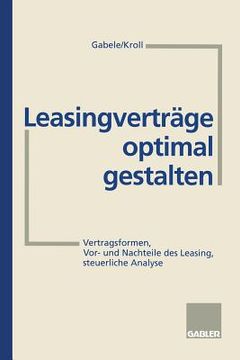 Gabele/Kroll

Leasingverträge optimal gestalten

Vertragsformen,
Vor- und Nachteile des Leasing,
steuerliche Analyse

GABLER